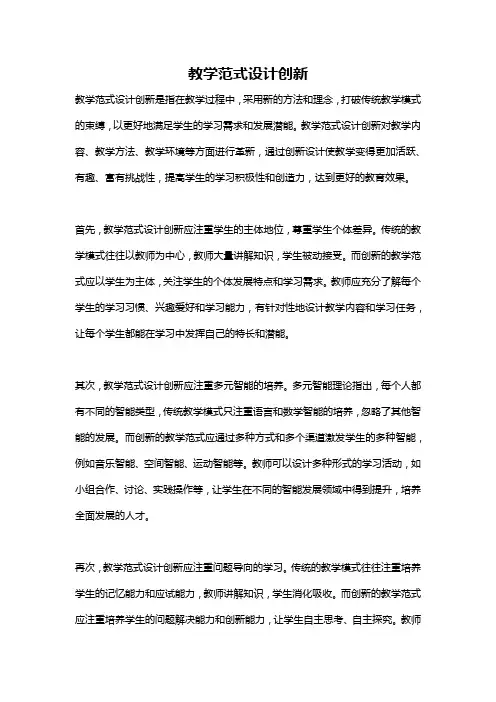 教学范式设计创新

教学范式设计创新是指在教学过程中，采用新的方法和理念，打破传统教学模式的束缚，以更好地满足学生的学习需求和发展潜能。教学范式设计创新对教学内容、教学方法、教学环境等方面进行革新，通过创新设计使教学变得更加活跃、有趣、富有挑战性，提高学生的学习积极性和创造力，达到更好的教育效果。

首先，教学范式设计创新应注重学生的主体地位，尊重学生个体差异。传统的教学模式往往以教师为中心，教师大量讲解知识，学生被动接受。而创新的教学范式应以学生为主体，关注学生的个体发展特点和学习需求。教师应充分了解每个学生的学习习惯、兴趣爱好和学习能力，有针对性地设计教学内容和学习任务，让每个学生都能在学习中发挥自己的特长和潜能。

其次，教学范式设计创新应注重多元智能的培养。多元智能理论指出，每个人都有不同的智能类型，传统教学模式只注重语言和数学智能的培养，忽略了其他智能的发展。而创新的教学范式应通过多种方式和多个渠道激发学生的多种智能，例如音乐智能、空间智能、运动智能等。教师可以设计多种形式的学习活动，如小组合作、讨论、实践操作等，让学生在不同的智能发展领域中得到提升，培养全面发展的人才。

再次，教学范式设计创新应注重问题导向的学习。传统的教学模式往往注重培养学生的记忆能力和应试能力，教师讲解知识，学生消化吸收。而创新的教学范式应注重培养学生的问题解决能力和创新能力，让学生自主思考、自主探究。教师